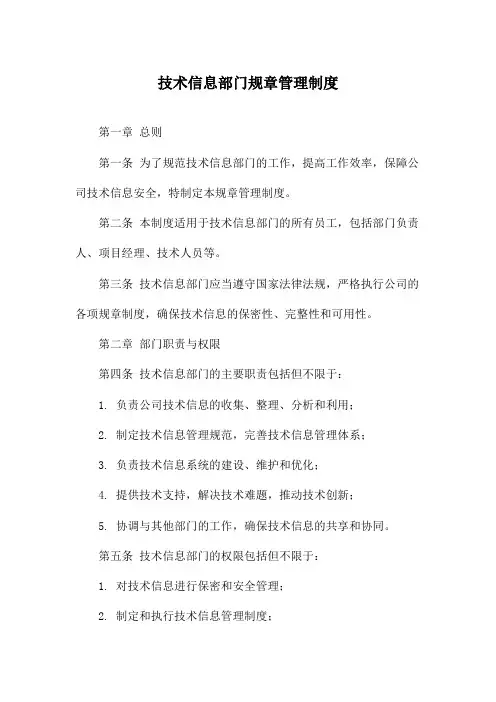 技术信息部门规章管理制度

第一章 总则

第一条 为了规范技术信息部门的工作，提高工作效率，保障公司技术信息安全，特制定本规章管理制度。

第二条 本制度适用于技术信息部门的所有员工，包括部门负责人、项目经理、技术人员等。

第三条 技术信息部门应当遵守国家法律法规，严格执行公司的各项规章制度，确保技术信息的保密性、完整性和可用性。

第二章 部门职责与权限

第四条 技术信息部门的主要职责包括但不限于：

1. 负责公司技术信息的收集、整理、分析和利用；

2. 制定技术信息管理规范，完善技术信息管理体系；

3. 负责技术信息系统的建设、维护和优化；

4. 提供技术支持，解决技术难题，推动技术创新；

5. 协调与其他部门的工作，确保技术信息的共享和协同。

第五条 技术信息部门的权限包括但不限于：

1. 对技术信息进行保密和安全管理；

2. 制定和执行技术信息管理制度；